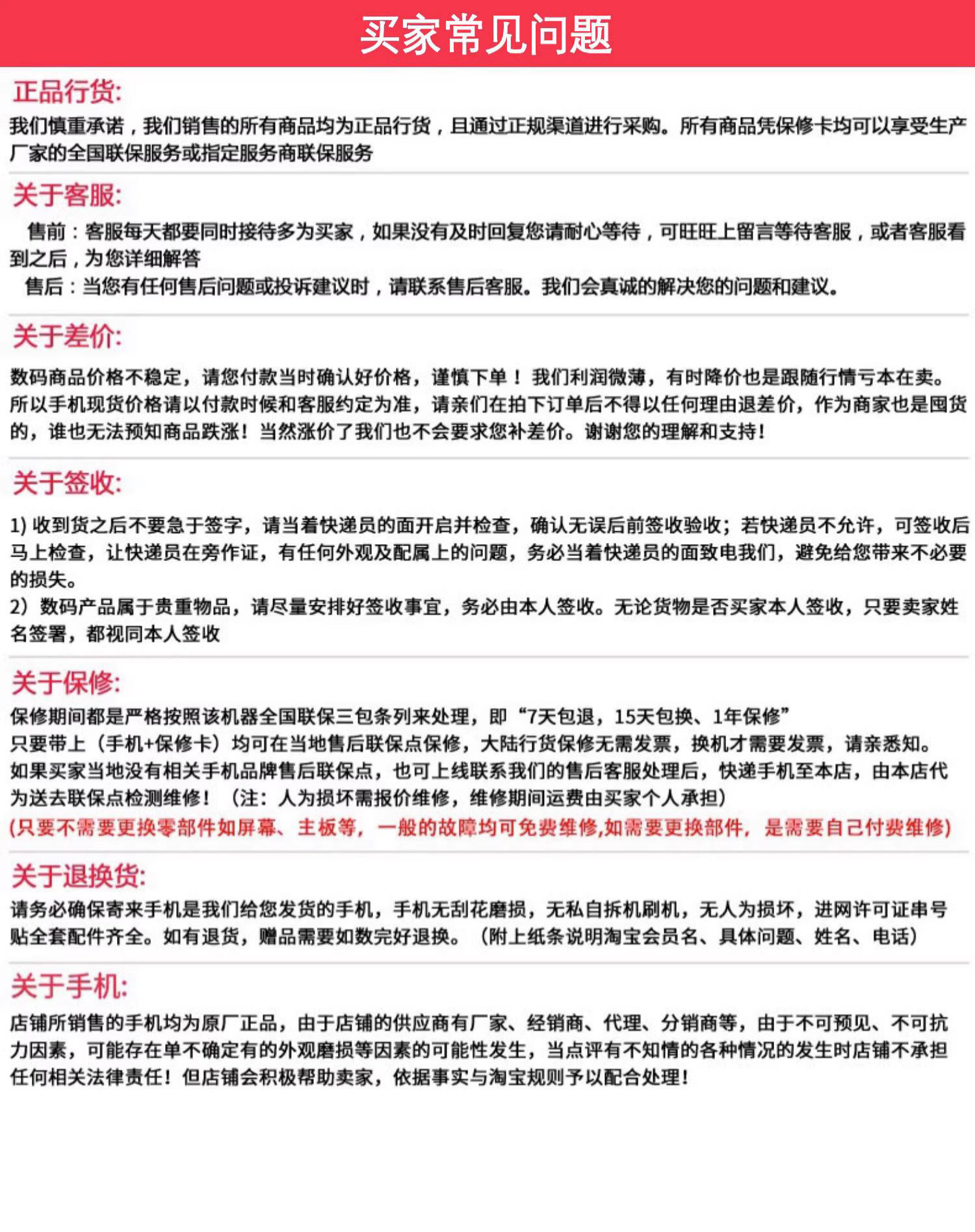 买家常见问题

正品行货:

我们慎重承诺，我们销售的所有商品均为正品行货，且通过正规渠道进行采购。所有商品凭保修卡均可以享受生产厂家的全国联保服务或指定服务商联保服务

关于客服:

售前：客服每天都要同时接待多为买家，如果没有及时回复您请耐心等待，可旺旺上留言等待客服，或者客服看到之后，为您详细解答

售后：当您有任何售后问题或投诉建议时，请联系售后客服。我们会真诚的解决您的问题和建议。

关于差价:

数码商品价格不稳定，请您付款当时确认好价格，谨慎下单！我们利润微薄，有时降价也是跟随行情亏本在卖。所以手机现货价格请以付款时候和客服约定为准，请亲们在拍下订单后不得以任何理由退差价，作为商家也是囤货的，谁也无法预知商品跌涨！当然涨价了我们也不会要求您补差价。谢谢您的理解和支持！

关于签收:

1) 收到货之后不要急于签字，请当着快递员的面开启并检查，确认无误后前签收验收；若快递员不允许，可签收后马上检查，让快递员在旁作证，有任何外观及配属上的问题，务必当着快递员的面致电我们，避免给您带来不必要的损失。

2）数码产品属于贵重物品，请尽量安排好签收事宜，务必由本人签收。无论货物是否买家本人签收，只要卖家姓名签署，都视同本人签收

关于保修:

保修期间都是严格按照该机器全国联保三包条列来处理，即“7天包退，15天包换、1年保修”

只要带上（手机+保修卡）均可在当地售后联保点保修，大陆行货保修无需发票，换机才需要发票，请亲悉知。

如果买家当地没有相关手机品牌售后联保点，也可上线联系我们的售后客服处理后，快递手机至本店，由本店代为送去联保点检测维修！（注：人为损坏需报价维修，维修期间运费由买家个人承担）

(只要不需要更换零部件如屏幕、主板等，一般的故障均可免费维修,如需要更换部件，是需要自己付费维修)

关于退换货:

请务必确保寄来手机是我们给您发货的手机，手机无刮花磨损，无私自拆机刷机，无人为损坏，进网许可证串号贴全套配件齐全。如有退货，赠品需要如数完好退换。（附上纸条说明淘宝会员名、具体问题、姓名、电话）

关于手机:

店铺所销售的手机均为原厂正品，由于店铺的供应商有厂家、经销商、代理、分销商等，由于不可预见、不可抗力因素，可能存在单不确定有的外观磨损等因素的可能性发生，当点评有不知情的各种情况的发生时店铺不承担任何相关法律责任！但店铺会积极帮助卖家，依据事实与淘宝规则予以配合处理！